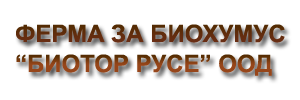 ФЕРМА ЗА БИОХУМУС
“БИОТОР РУСЕ” ООД